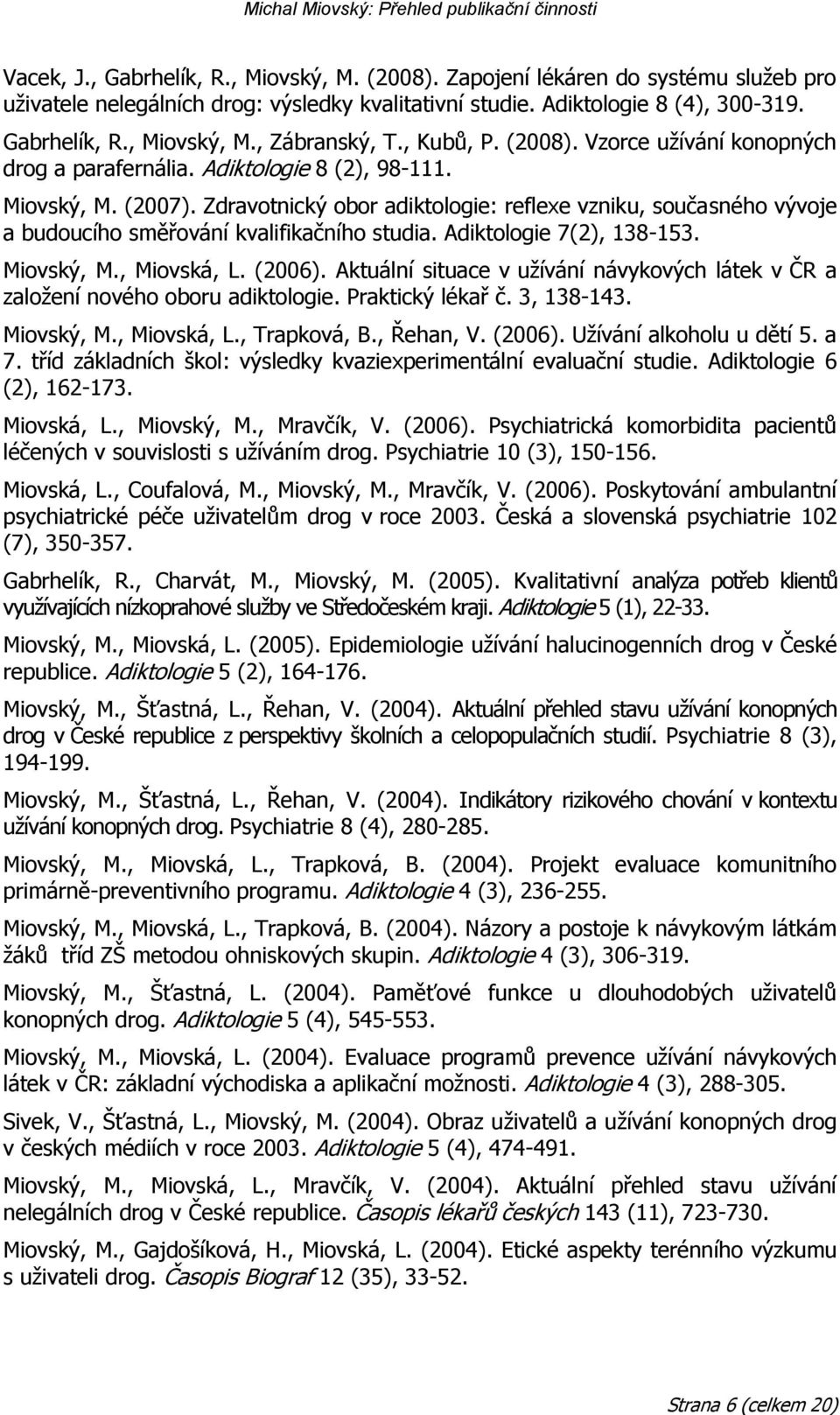 Michal Miovský: Přehled publikační činnosti

Vacek, J., Gabrhelík, R., Miovský, M. (2008). Zapojení lékáren do systému služeb pro uživatele nelegálních drog: výsledky kvalitativní studie. Adiktologie 8 (4), 300-319.

Gabrhelík, R., Miovský, M., Zábranský, T., Kubů, P. (2008). Vzorce užívání konopných drog a parafernália. Adiktologie 8 (2), 98-111.

Miovský, M. (2007). Zdravotnický obor adiktologie: reflexe vzniku, současného vývoje a budoucího směřování kvalifikačního studia. Adiktologie 7(2), 138-153.

Miovský, M., Miovská, L. (2006). Aktuální situace v užívání návykových látek v ČR a založení nového oboru adiktologie. Praktický lékař č. 3, 138-143.

Miovský, M., Miovská, L., Trapková, B., Řehan, V. (2006). Užívání alkoholu u dětí 5. a 7. tříd základních škol: výsledky kvaziexperimentální evaluační studie. Adiktologie 6 (2), 162-173.

Miovská, L., Miovský, M., Mravčík, V. (2006). Psychiatrická komorbidita pacientů léčených v souvislosti s užíváním drog. Psychiatrie 10 (3), 150-156.

Miovská, L., Coufalová, M., Miovský, M., Mravčík, V. (2006). Poskytování ambulantní psychiatrické péče uživatelům drog v roce 2003. Česká a slovenská psychiatrie 102 (7), 350-357.

Gabrhelík, R., Charvát, M., Miovský, M. (2005). Kvalitativní analýza potřeb klientů využívajících nízkoprahové služby ve Středočeském kraji. Adiktologie 5 (1), 22-33.

Miovský, M., Miovská, L. (2005). Epidemiologie užívání halucinogenních drog v České republice. Adiktologie 5 (2), 164-176.

Miovský, M., Šťastná, L., Řehan, V. (2004). Aktuální přehled stavu užívání konopných drog v České republice z perspektivy školních a celopopulačních studií. Psychiatrie 8 (3), 194-199.

Miovský, M., Šťastná, L., Řehan, V. (2004). Indikátory rizikového chování v kontextu užívání konopných drog. Psychiatrie 8 (4), 280-285.

Miovský, M., Miovská, L., Trapková, B. (2004). Projekt evaluace komunitního primárně-preventivního programu. Adiktologie 4 (3), 236-255.

Miovský, M., Miovská, L., Trapková, B. (2004). Názory a postoje k návykovým látkám žáků tříd ZŠ metodou ohniskových skupin. Adiktologie 4 (3), 306-319.

Miovský, M., Šťastná, L. (2004). Paměťové funkce u dlouhodobých uživatelů konopných drog. Adiktologie 5 (4), 545-553.

Miovský, M., Miovská, L. (2004). Evaluace programů prevence užívání návykových látek v ČR: základní východiska a aplikační možnosti. Adiktologie 4 (3), 288-305.

Sivek, V., Šťastná, L., Miovský, M. (2004). Obraz uživatelů a užívání konopných drog v českých médiích v roce 2003. Adiktologie 5 (4), 474-491.

Miovský, M., Miovská, L., Mravčík, V. (2004). Aktuální přehled stavu užívání nelegálních drog v České republice. Časopis lékařů českých 143 (11), 723-730.

Miovský, M., Gajdošíková, H., Miovská, L. (2004). Etické aspekty terénního výzkumu s uživateli drog. Časopis Biograf 12 (35), 33-52.

Strana 6 (celkem 20)